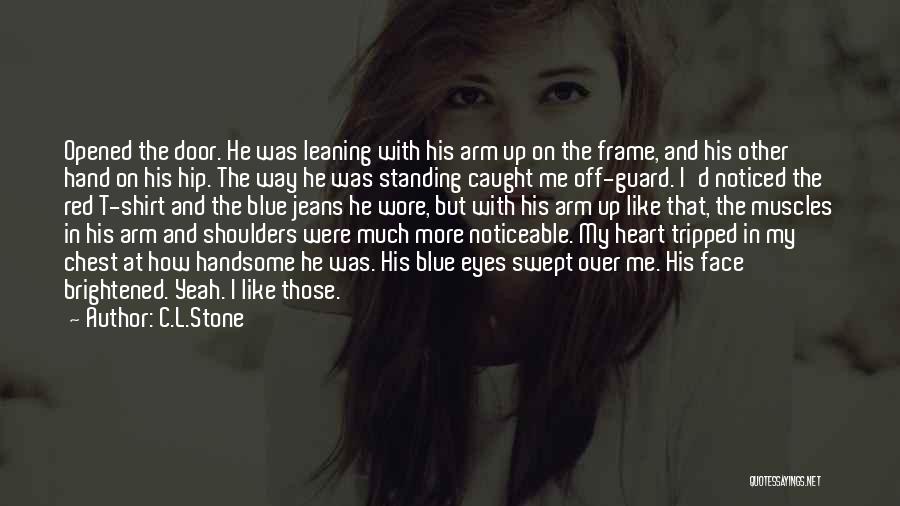 Opened the door. He was leaning with his arm up on the frame, and his other hand on his hip. The way he was standing caught me off-guard. I d noticed the red T-shirt and the blue jeans he wore, but with his arm up like that, the muscles in his arm and shoulders were much more noticeable. My heart tripped in my chest at how handsome he was. His blue eyes swept over me. His face brightened. Yeah. I like those.

— Author: C.L.Stone

QUOTESSAYINGS.NET